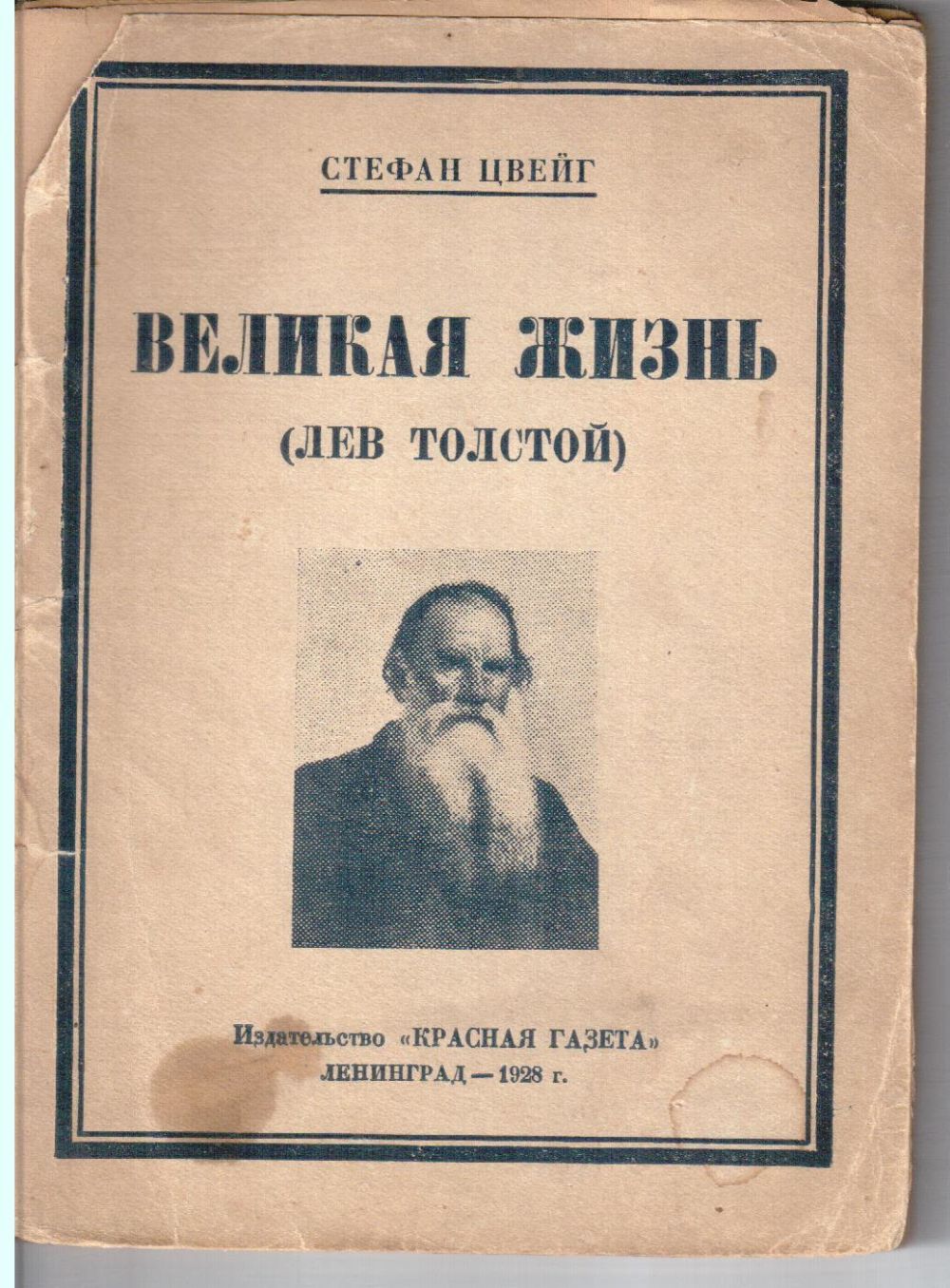 СТЕФАН ЦВЕЙГ

ВЕЛИКАЯ ЖИЗНЬ

(ЛЕВ ТОЛСТОЙ)

Издательство «КРАСНАЯ ГАЗЕТА»
ЛЕНИНГРАД — 1928 г.